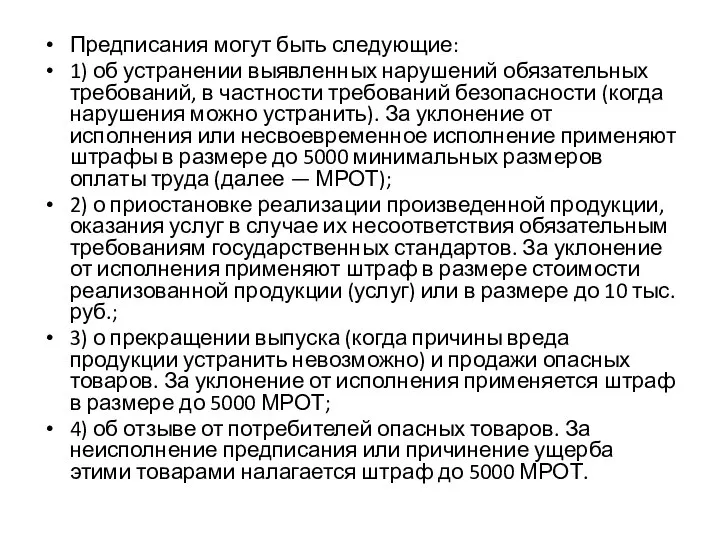 • Предписания могут быть следующие:

• 1) об устранении выявленных нарушений обязательных требований, в частности требований безопасности (когда нарушения можно устранить). За уклонение от исполнения или несвоевременное исполнение применяют штрафы в размере до 5000 минимальных размеров оплаты труда (далее — МРОТ);

• 2) о приостановке реализации произведенной продукции, оказания услуг в случае их несоответствия обязательным требованиям государственных стандартов. За уклонение от исполнения применяют штраф в размере стоимости реализованной продукции (услуг) или в размере до 10 тыс. руб.;

• 3) о прекращении выпуска (когда причины вреда продукции устранить невозможно) и продажи опасных товаров. За уклонение от исполнения применяется штраф в размере до 5000 МРОТ;

• 4) об отзыве от потребителей опасных товаров. За неисполнение предписания или причинение ущерба этими товарами налагается штраф до 5000 МРОТ.